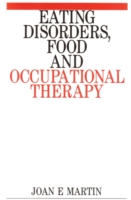 EATING DISORDERS, FOOD AND OCCUPATIONAL THERAPY

JOAN E MARTIN